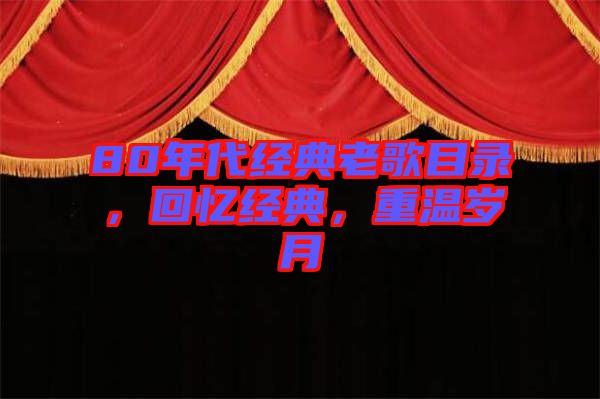 80年代经典老歌目录，回忆经典，重温岁月